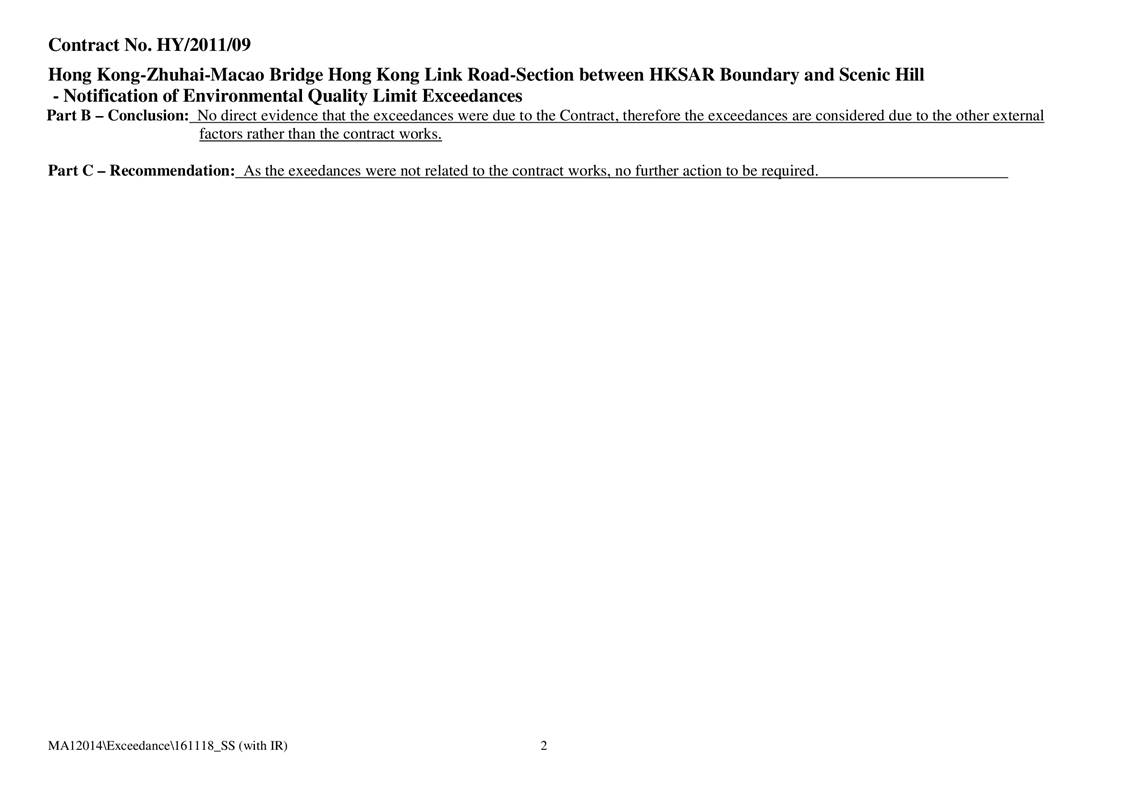 Contract No. HY/2011/09

Hong Kong-Zhuhai-Macao Bridge Hong Kong Link Road-Section between HKSAR Boundary and Scenic Hill
- Notification of Environmental Quality Limit Exceedances

Part B – Conclusion: No direct evidence that the exceedances were due to the Contract, therefore the exceedances are considered due to the other external factors rather than the contract works.

Part C – Recommendation: As the exeedances were not related to the contract works, no further action to be required.

MA12014\Exceedance\161118_SS (with IR)

2